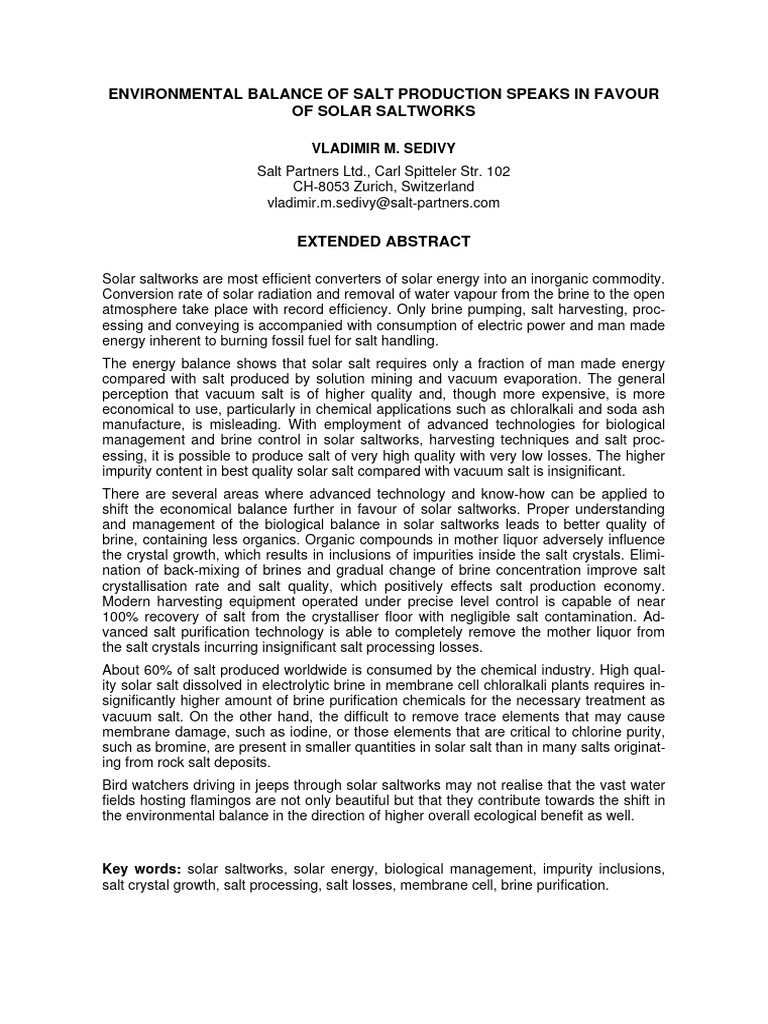 ENVIRONMENTAL BALANCE OF SALT PRODUCTION SPEAKS IN FAVOUR OF SOLAR SALTWORKS

VLADIMIR M. SEDIVY

Salt Partners Ltd., Carl Spitteler Str. 102
CH-8053 Zurich, Switzerland
vladimir.m.sedivy@salt-partners.com

EXTENDED ABSTRACT

Solar saltworks are most efficient converters of solar energy into an inorganic commodity. Conversion rate of solar radiation and removal of water vapour from the brine to the open atmosphere take place with record efficiency. Only brine pumping, salt harvesting, processing and conveying is accompanied with consumption of electric power and man made energy inherent to burning fossil fuel for salt handling.

The energy balance shows that solar salt requires only a fraction of man made energy compared with salt produced by solution mining and vacuum evaporation. The general perception that vacuum salt is of higher quality and, though more expensive, is more economical to use, particularly in chemical applications such as chloralkali and soda ash manufacture, is misleading. With employment of advanced technologies for biological management and brine control in solar saltworks, harvesting techniques and salt processing, it is possible to produce salt of very high quality with very low losses. The higher impurity content in best quality solar salt compared with vacuum salt is insignificant.

There are several areas where advanced technology and know-how can be applied to shift the economical balance further in favour of solar saltworks. Proper understanding and management of the biological balance in solar saltworks leads to better quality of brine, containing less organics. Organic compounds in mother liquor adversely influence the crystal growth, which results in inclusions of impurities inside the salt crystals. Elimination of back-mixing of brines and gradual change of brine concentration improve salt crystallisation rate and salt quality, which positively effects salt production economy. Modern harvesting equipment operated under precise level control is capable of near 100% recovery of salt from the crystalliser floor with negligible salt contamination. Advanced salt purification technology is able to completely remove the mother liquor from the salt crystals incurring insignificant salt processing losses.

About 60% of salt produced worldwide is consumed by the chemical industry. High quality solar salt dissolved in electrolytic brine in membrane cell chloralkali plants requires insignificantly higher amount of brine purification chemicals for the necessary treatment as vacuum salt. On the other hand, the difficult to remove trace elements that may cause membrane damage, such as iodine, or those elements that are critical to chlorine purity, such as bromine, are present in smaller quantities in solar salt than in many salts originating from rock salt deposits.

Bird watchers driving in jeeps through solar saltworks may not realise that the vast water fields hosting flamingos are not only beautiful but that they contribute towards the shift in the environmental balance in the direction of higher overall ecological benefit as well.

Key words: solar saltworks, solar energy, biological management, impurity inclusions, salt crystal growth, salt processing, salt losses, membrane cell, brine purification.